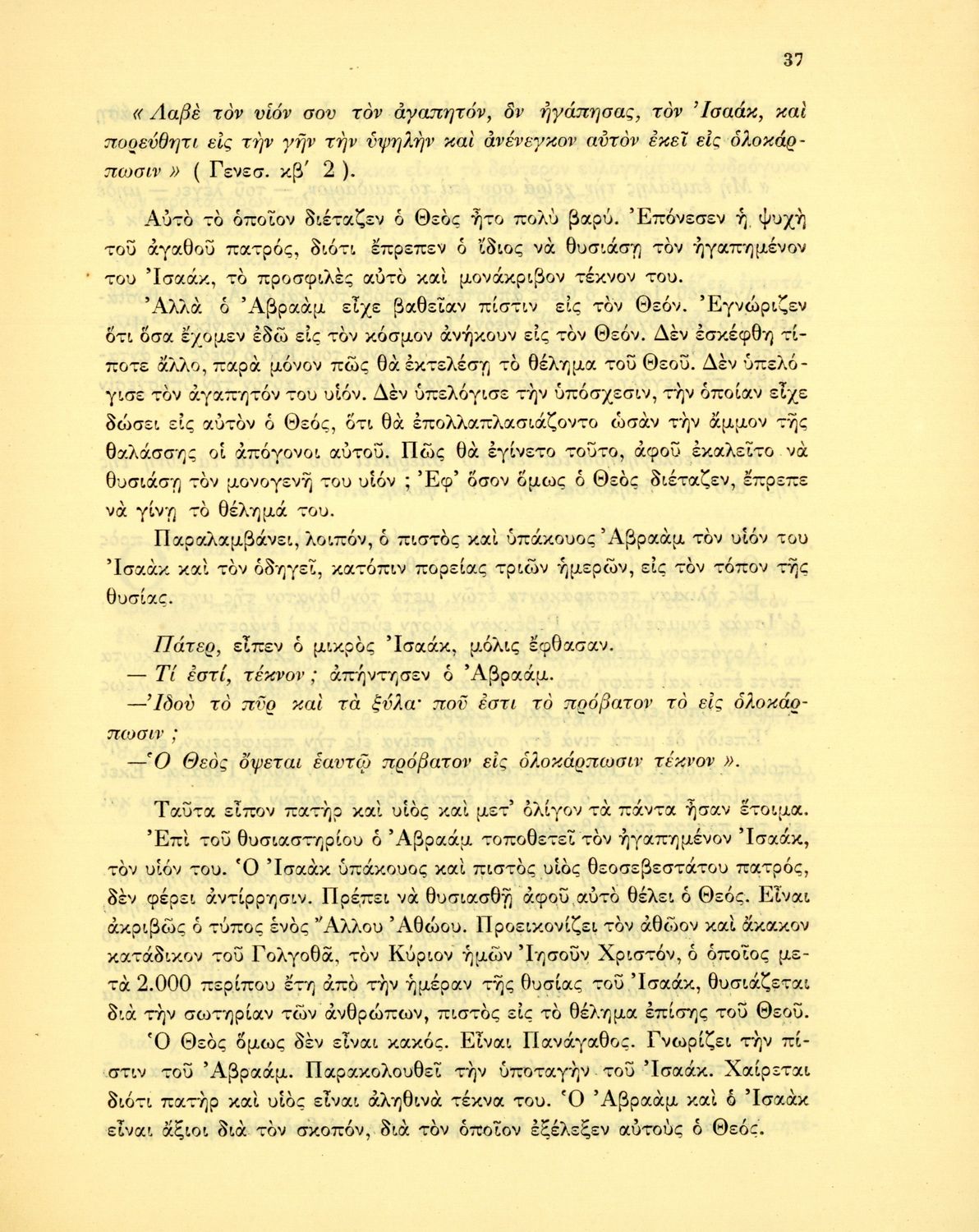 37

« Λαβὲ τὸν υἱόν σου τὸν ἀγαπητόν, ὃν ἠγάπησας, τὸν Ἰσαάκ, καὶ πορεύθητι εἰς τὴν γῆν τὴν ὑψηλὴν καὶ ἀνένεγκον αὐτὸν ἐκεῖ εἰς ὁλοκάρπωσιν » ( Γενεσ. κβ΄ 2 ).

Αὐτὸ τὸ ὁποῖον διέταζεν ὁ Θεὸς ἦτο πολὺ βαρύ. Ἐπόνεσεν ἡ ψυχὴ τοῦ ἀγαθοῦ πατρός, διότι ἔπρεπεν ὁ ἴδιος νὰ θυσιάσῃ τὸν ἠγαπημένον του Ἰσαάκ, τὸ προσφιλὲς αὐτὸ καὶ μονάκριβον τέκνον του.

Ἀλλὰ ὁ Ἀβραὰμ εἶχε βαθεῖαν πίστιν εἰς τὸν Θεόν. Ἐγνώριζεν ὅτι ὅσα ἔχομεν ἐδῶ εἰς τὸν κόσμον ἀνήκουν εἰς τὸν Θεόν. Δὲν ἐσκέφθη τίποτε ἄλλο, παρὰ μόνον πῶς θὰ ἐκτελέσῃ τὸ θέλημα τοῦ Θεοῦ. Δὲν ὑπελόγισε τὸν ἀγαπητόν του υἱόν. Δὲν ὑπελόγισε τὴν ὑπόσχεσιν, τὴν ὁποίαν εἶχε δώσει εἰς αὐτὸν ὁ Θεός, ὅτι θὰ ἐπολλαπλασιάζοντο ὡσὰν τὴν ἄμμον τῆς θαλάσσης οἱ ἀπόγονοι αὐτοῦ. Πῶς θὰ ἐγίνετο τοῦτο, ἀφοῦ ἐκαλεῖτο νὰ θυσιάσῃ τὸν μονογενῆ του υἱόν ; Ἐφ' ὅσον ὅμως ὁ Θεὸς διέταζεν, ἔπρεπε νὰ γίνῃ τὸ θέλημά του.

Παραλαμβάνει, λοιπόν, ὁ πιστὸς καὶ ὑπάκουος Ἀβραὰμ τὸν υἱόν του Ἰσαὰκ καὶ τὸν ὁδηγεῖ, κατόπιν πορείας τριῶν ἡμερῶν, εἰς τὸν τόπον τῆς θυσίας.

Πάτερ, εἶπεν ὁ μικρὸς Ἰσαάκ, μόλις ἔφθασαν.
— Τί ἐστί, τέκνον ; ἀπήντησεν ὁ Ἀβραάμ.
—Ἰδοὺ τὸ πῦρ καὶ τὰ ξύλα· ποῦ ἐστι τὸ πρόβατον τὸ εἰς ὁλοκάρπωσιν ;
—Ὁ Θεὸς ὄψεται ἑαυτῷ πρόβατον εἰς ὁλοκάρπωσιν τέκνον ».

Ταῦτα εἶπον πατὴρ καὶ υἱὸς καὶ μετ' ὀλίγον τὰ πάντα ἦσαν ἕτοιμα.

Ἐπὶ τοῦ θυσιαστηρίου ὁ Ἀβραὰμ τοποθετεῖ τὸν ἠγαπημένον Ἰσαάκ, τὸν υἱόν του. Ὁ Ἰσαὰκ ὑπάκουος καὶ πιστὸς υἱὸς θεοσεβεστάτου πατρός, δὲν φέρει ἀντίρρησιν. Πρέπει νὰ θυσιασθῇ ἀφοῦ αὐτὸ θέλει ὁ Θεός. Εἶναι ἀκριβῶς ὁ τύπος ἑνὸς Ἄλλου Ἀθώου. Προεικονίζει τὸν ἀθῶον καὶ ἄκακον κατάδικον τοῦ Γολγοθᾶ, τὸν Κύριον ἡμῶν Ἰησοῦν Χριστόν, ὁ ὁποῖος μετὰ 2.000 περίπου ἔτη ἀπὸ τὴν ἡμέραν τῆς θυσίας τοῦ Ἰσαάκ, θυσιάζεται διὰ τὴν σωτηρίαν τῶν ἀνθρώπων, πιστὸς εἰς τὸ θέλημα ἐπίσης τοῦ Θεοῦ.

Ὁ Θεὸς ὅμως δὲν εἶναι κακός. Εἶναι Πανάγαθος. Γνωρίζει τὴν πίστιν τοῦ Ἀβραάμ. Παρακολουθεῖ τὴν ὑποταγὴν τοῦ Ἰσαάκ. Χαίρεται διότι πατὴρ καὶ υἱὸς εἶναι ἀληθινὰ τέκνα του. Ὁ Ἀβραὰμ καὶ ὁ Ἰσαὰκ εἶναι ἄξιοι διὰ τὸν σκοπόν, διὰ τὸν ὁποῖον ἐξέλεξεν αὐτοὺς ὁ Θεός.